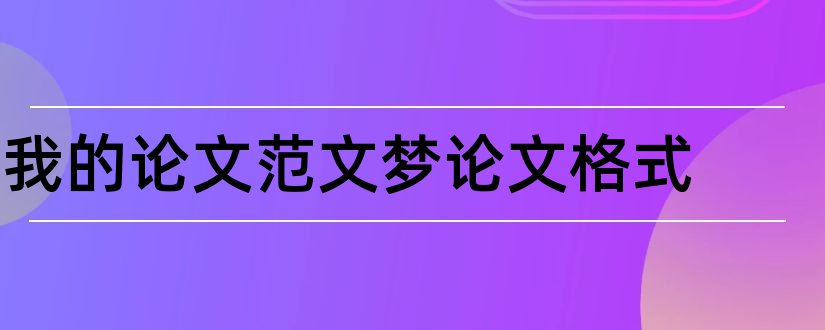 我的论文范文梦论文格式